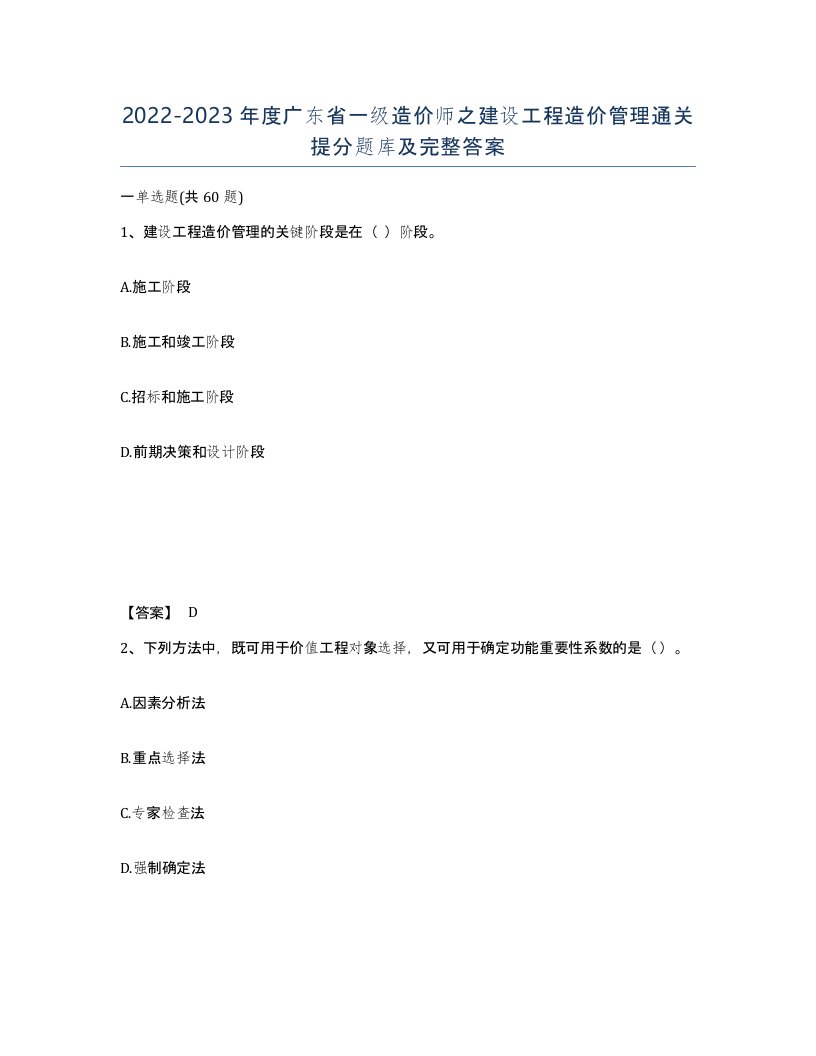 2022-2023年度广东省一级造价师之建设工程造价管理通关提分题库及完整答案

一单选题(共60题)

1、建设工程造价管理的关键阶段是在（ ）阶段。

A.施工阶段

B.施工和竣工阶段

C.招标和施工阶段

D.前期决策和设计阶段

【答案】 D

2、下列方法中，既可用于价值工程对象选择，又可用于确定功能重要性系数的是（）。

A.因素分析法

B.重点选择法

C.专家检查法

D.强制确定法